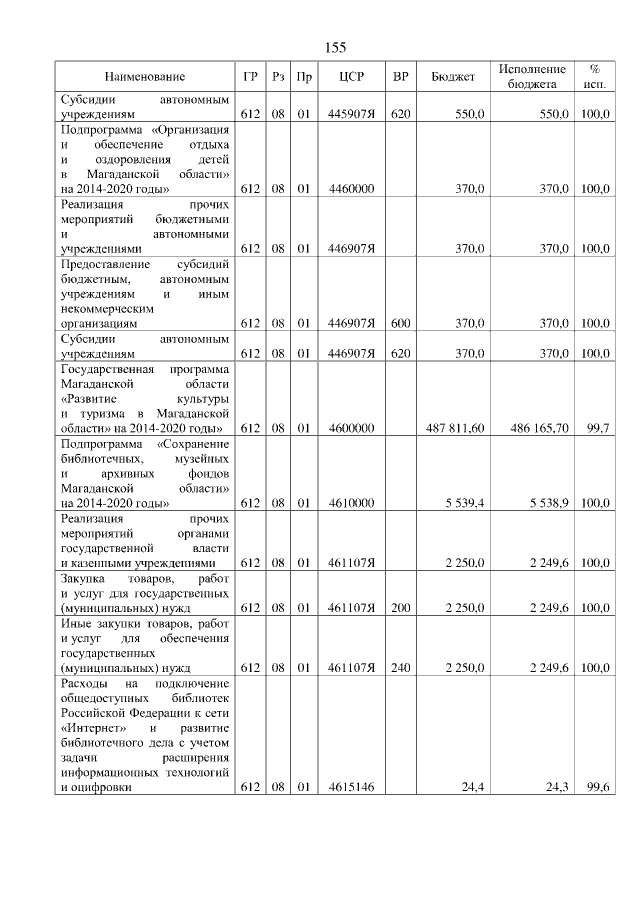 155

| Наименование | ГР | Рз | Пр | ЦСР | ВР | Бюджет | Исполнение бюджета | % исп. |
|---|---|---|---|---|---|---|---|---|
| Субсидии автономным учреждениям | 612 | 08 | 01 | 445907Я | 620 | 550,0 | 550,0 | 100,0 |
| Подпрограмма «Организация и обеспечение отдыха и оздоровления детей в Магаданской области» на 2014-2020 годы» | 612 | 08 | 01 | 4460000 | | 370,0 | 370,0 | 100,0 |
| Реализация прочих мероприятий бюджетными и автономными учреждениями | 612 | 08 | 01 | 446907Я | | 370,0 | 370,0 | 100,0 |
| Предоставление субсидий бюджетным, автономным учреждениям и иным некоммерческим организациям | 612 | 08 | 01 | 446907Я | 600 | 370,0 | 370,0 | 100,0 |
| Субсидии автономным учреждениям | 612 | 08 | 01 | 446907Я | 620 | 370,0 | 370,0 | 100,0 |
| Государственная программа Магаданской области «Развитие культуры и туризма в Магаданской области» на 2014-2020 годы» | 612 | 08 | 01 | 4600000 | | 487 811,60 | 486 165,70 | 99,7 |
| Подпрограмма «Сохранение библиотечных, музейных и архивных фондов Магаданской области» на 2014-2020 годы» | 612 | 08 | 01 | 4610000 | | 5 539,4 | 5 538,9 | 100,0 |
| Реализация прочих мероприятий органами государственной власти и казенными учреждениями | 612 | 08 | 01 | 461107Я | | 2 250,0 | 2 249,6 | 100,0 |
| Закупка товаров, работ и услуг для государственных (муниципальных) нужд | 612 | 08 | 01 | 461107Я | 200 | 2 250,0 | 2 249,6 | 100,0 |
| Иные закупки товаров, работ и услуг для обеспечения государственных (муниципальных) нужд | 612 | 08 | 01 | 461107Я | 240 | 2 250,0 | 2 249,6 | 100,0 |
| Расходы на подключение общедоступных библиотек Российской Федерации к сети «Интернет» и развитие библиотечного дела с учетом задачи расширения информационных технологий и оцифровки | 612 | 08 | 01 | 4615146 | | 24,4 | 24,3 | 99,6 |